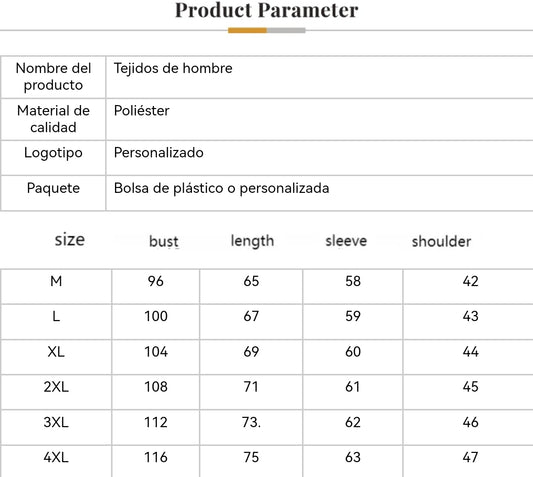 Product Parameter

| Nombre del producto | Tejidos de hombre |
|---|---|
| Material de calidad | Poliéster |
| Logotipo | Personalizado |
| Paquete | Bolsa de plástico o personalizada |

| size | bust | length | sleeve | shoulder |
|---|---|---|---|---|
| M | 96 | 65 | 58 | 42 |
| L | 100 | 67 | 59 | 43 |
| XL | 104 | 69 | 60 | 44 |
| 2XL | 108 | 71 | 61 | 45 |
| 3XL | 112 | 73. | 62 | 46 |
| 4XL | 116 | 75 | 63 | 47 |